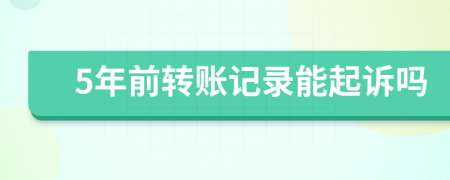 5年前转账记录能起诉吗